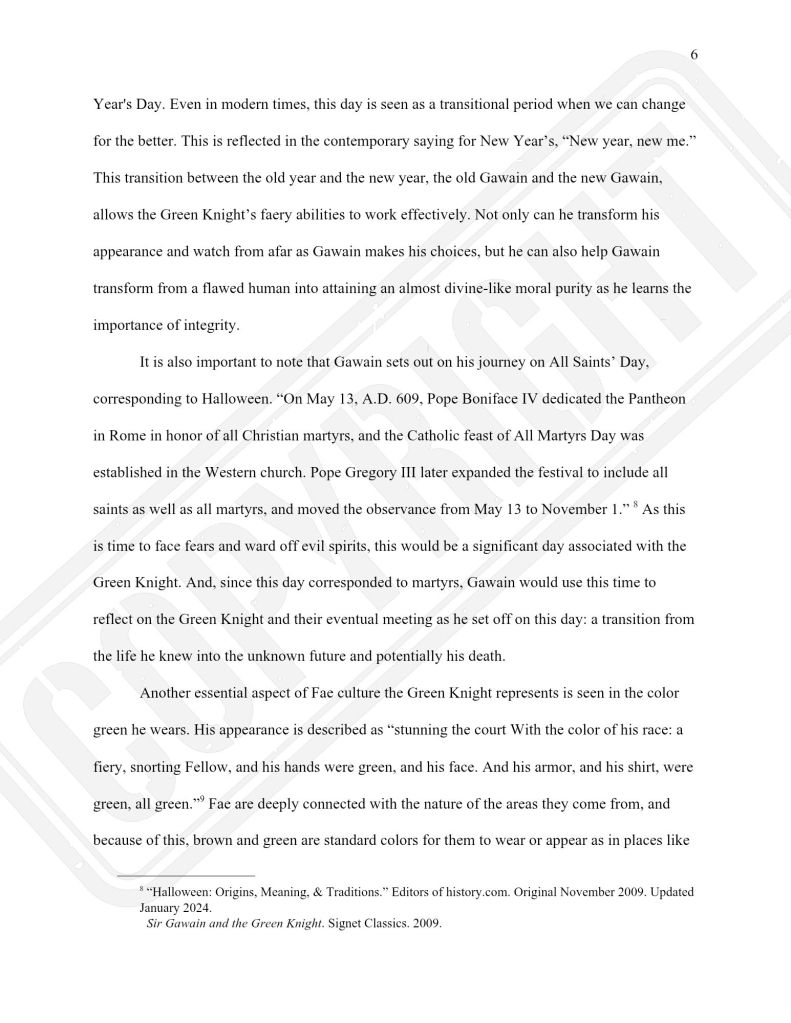 6

Year's Day. Even in modern times, this day is seen as a transitional period when we can change for the better. This is reflected in the contemporary saying for New Year's, "New year, new me." This transition between the old year and the new year, the old Gawain and the new Gawain, allows the Green Knight's faery abilities to work effectively. Not only can he transform his appearance and watch from afar as Gawain makes his choices, but he can also help Gawain transform from a flawed human into attaining an almost divine-like moral purity as he learns the importance of integrity.

It is also important to note that Gawain sets out on his journey on All Saints' Day, corresponding to Halloween. "On May 13, A.D. 609, Pope Boniface IV dedicated the Pantheon in Rome in honor of all Christian martyrs, and the Catholic feast of All Martyrs Day was established in the Western church. Pope Gregory III later expanded the festival to include all saints as well as all martyrs, and moved the observance from May 13 to November 1." $^{8}$ As this is time to face fears and ward off evil spirits, this would be a significant day associated with the Green Knight. And, since this day corresponded to martyrs, Gawain would use this time to reflect on the Green Knight and their eventual meeting as he set off on this day: a transition from the life he knew into the unknown future and potentially his death.

Another essential aspect of Fae culture the Green Knight represents is seen in the color green he wears. His appearance is described as "stunning the court With the color of his race: a fiery, snorting Fellow, and his hands were green, and his face. And his armor, and his shirt, were green, all green."$^{9}$ Fae are deeply connected with the nature of the areas they come from, and because of this, brown and green are standard colors for them to wear or appear as in places like

$^{8}$ "Halloween: Origins, Meaning, & Traditions." Editors of history.com. Original November 2009. Updated January 2024.
Sir Gawain and the Green Knight. Signet Classics. 2009.

COPYRIGHT